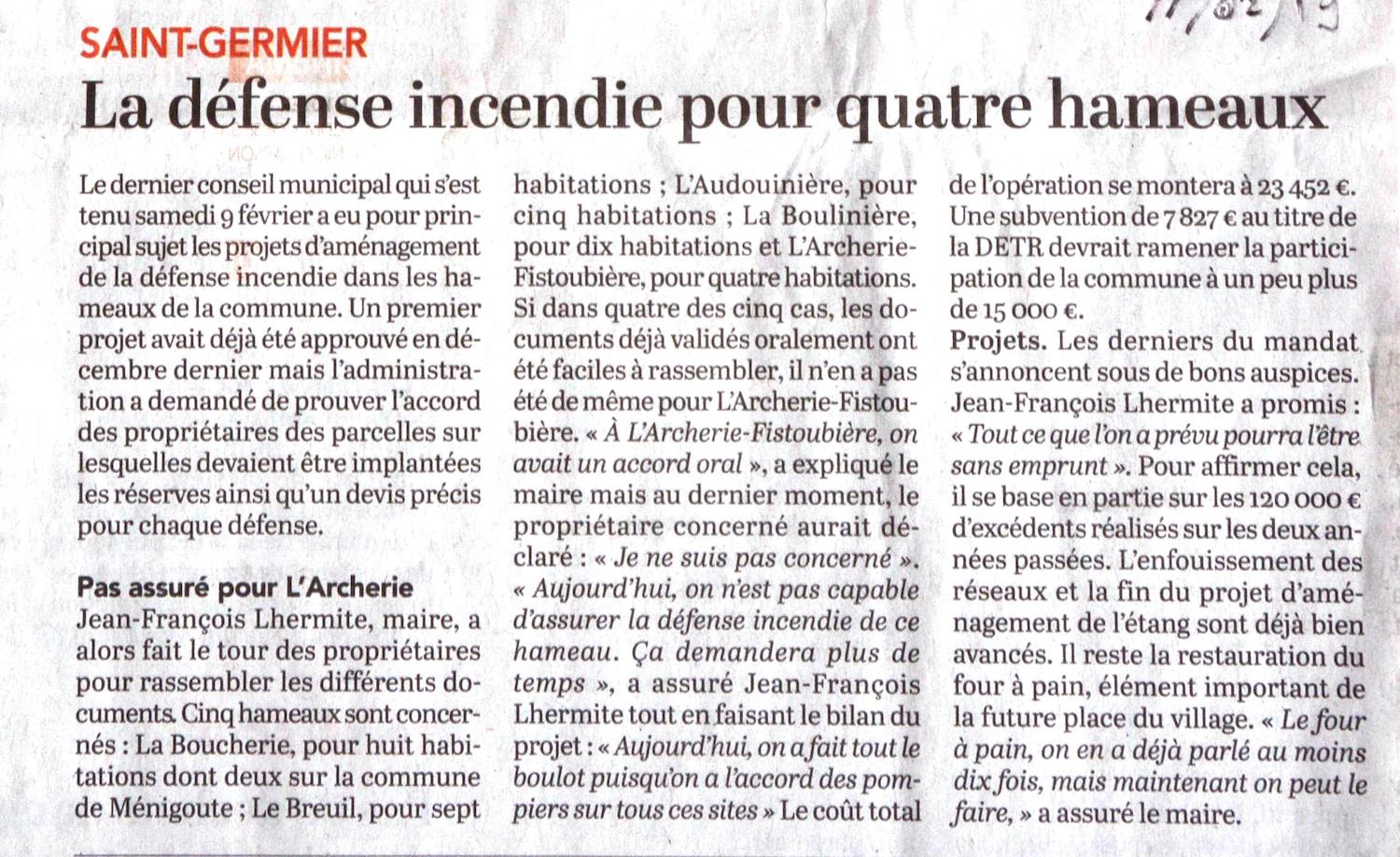 11/02/13

SAINT-GERMIER

La défense incendie pour quatre hameaux

Le dernier conseil municipal qui s'est tenu samedi 9 février a eu pour principal sujet les projets d'aménagement de la défense incendie dans les hameaux de la commune. Un premier projet avait déjà été approuvé en décembre dernier mais l'administration a demandé de prouver l'accord des propriétaires des parcelles sur lesquelles devaient être implantées les réserves ainsi qu'un devis précis pour chaque défense.

Pas assuré pour L'Archerie

Jean-François Lhermite, maire, a alors fait le tour des propriétaires pour rassembler les différents documents. Cinq hameaux sont concernés : La Boucherie, pour huit habitations dont deux sur la commune de Ménigoute ; Le Breuil, pour sept habitations ; L'Audouinière, pour cinq habitations ; La Boulinière, pour dix habitations et L'Archerie-Fistoubière, pour quatre habitations. Si dans quatre des cinq cas, les documents déjà validés oralement ont été faciles à rassembler, il n'en a pas été de même pour L'Archerie-Fistoubière. « À L'Archerie-Fistoubière, on avait un accord oral », a expliqué le maire mais au dernier moment, le propriétaire concerné aurait déclaré : « Je ne suis pas concerné ». « Aujourd'hui, on n'est pas capable d'assurer la défense incendie de ce hameau. Ça demandera plus de temps », a assuré Jean-François Lhermite tout en faisant le bilan du projet : « Aujourd'hui, on a fait tout le boulot puisqu'on a l'accord des pompiers sur tous ces sites » Le coût total de l'opération se montera à 23 452 €. Une subvention de 7 827 € au titre de la DETR devrait ramener la participation de la commune à un peu plus de 15 000 €.

Projets. Les derniers du mandat s'annoncent sous de bons auspices. Jean-François Lhermite a promis : « Tout ce que l'on a prévu pourra l'être sans emprunt ». Pour affirmer cela, il se base en partie sur les 120 000 € d'excédents réalisés sur les deux années passées. L'enfouissement des réseaux et la fin du projet d'aménagement de l'étang sont déjà bien avancés. Il reste la restauration du four à pain, élément important de la future place du village. « Le four à pain, on en a déjà parlé au moins dix fois, mais maintenant on peut le faire, » a assuré le maire.